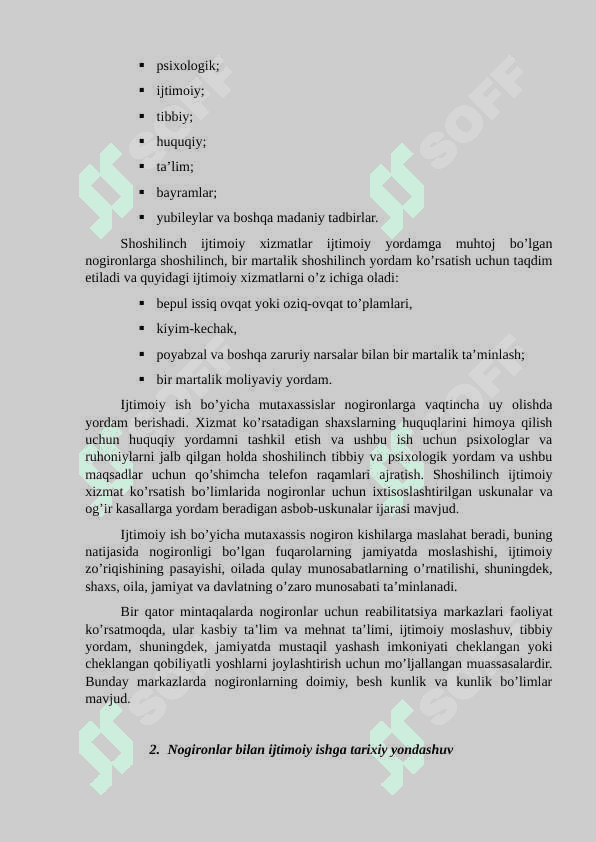 ▪ psixologik;
▪ ijtimoiy;
▪ tibbiy;
▪ huquqiy;
▪ ta’lim;
▪ bayramlar;
▪ yubileylar va boshqa madaniy tadbirlar.

Shoshilinch ijtimoiy xizmatlar ijtimoiy yordamga muhtoj bo’lgan nogironlarga shoshilinch, bir martalik shoshilinch yordam ko’rsatish uchun taqdim etiladi va quyidagi ijtimoiy xizmatlarni o’z ichiga oladi:

▪ bepul issiq ovqat yoki oziq-ovqat to’plamlari,
▪ kiyim-kechak,
▪ poyabzal va boshqa zaruriy narsalar bilan bir martalik ta’minlash;
▪ bir martalik moliyaviy yordam.

Ijtimoiy ish bo’yicha mutaxassislar nogironlarga vaqtincha uy olishda yordam berishadi. Xizmat ko’rsatadigan shaxslarning huquqlarini himoya qilish uchun huquqiy yordamni tashkil etish va ushbu ish uchun psixologlar va ruhoniylarni jalb qilgan holda shoshilinch tibbiy va psixologik yordam va ushbu maqsadlar uchun qo’shimcha telefon raqamlari ajratish. Shoshilinch ijtimoiy xizmat ko’rsatish bo’limlarida nogironlar uchun ixtisoslashtirilgan uskunalar va og’ir kasallarga yordam beradigan asbob-uskunalar ijarasi mavjud.

Ijtimoiy ish bo’yicha mutaxassis nogiron kishilarga maslahat beradi, buning natijasida nogironligi bo’lgan fuqarolarning jamiyatda moslashishi, ijtimoiy zo’riqishining pasayishi, oilada qulay munosabatlarning o’rnatilishi, shuningdek, shaxs, oila, jamiyat va davlatning o’zaro munosabati ta’minlanadi.

Bir qator mintaqalarda nogironlar uchun reabilitatsiya markazlari faoliyat ko’rsatmoqda, ular kasbiy ta’lim va mehnat ta’limi, ijtimoiy moslashuv, tibbiy yordam, shuningdek, jamiyatda mustaqil yashash imkoniyati cheklangan yoki cheklangan qobiliyatli yoshlarni joylashtirish uchun mo’ljallangan muassasalardir. Bunday markazlarda nogironlarning doimiy, besh kunlik va kunlik bo’limlar mavjud.

2. Nogironlar bilan ijtimoiy ishga tarixiy yondashuv